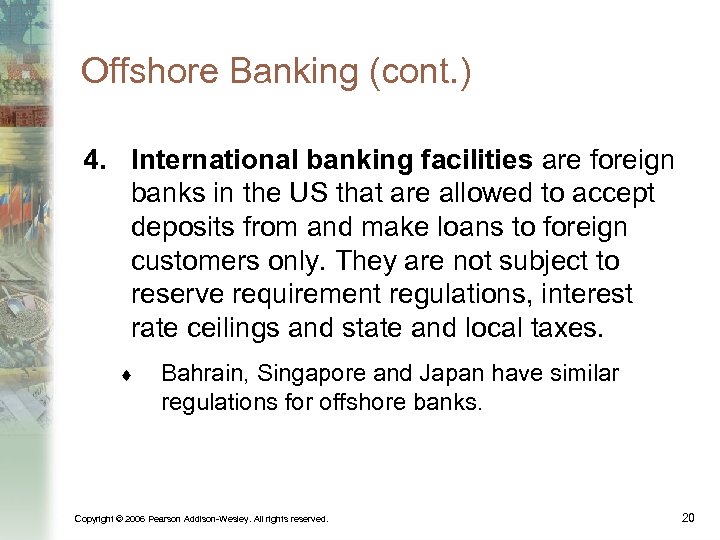 Offshore Banking (cont.)

4. International banking facilities are foreign banks in the US that are allowed to accept deposits from and make loans to foreign customers only. They are not subject to reserve requirement regulations, interest rate ceilings and state and local taxes.

♦ Bahrain, Singapore and Japan have similar regulations for offshore banks.

Copyright © 2006 Pearson Addison-Wesley. All rights reserved.

20